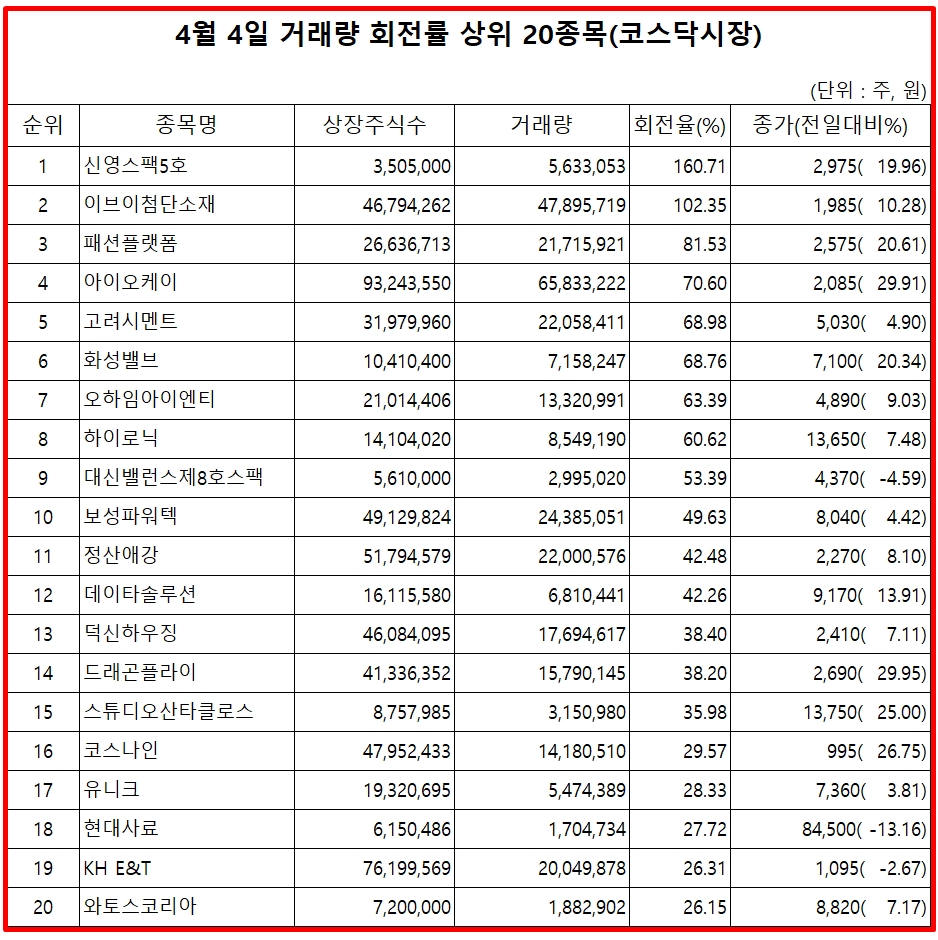 4월 4일 거래량 회전률 상위 20종목(코스닥시장)

(단위 : 주, 원)

| 순위 | 종목명 | 상장주식수 | 거래량 | 회전율(%) | 종가(전일대비%) |
|---|---|---|---|---|---|
| 1 | 신영스팩5호 | 3,505,000 | 5,633,053 | 160.71 | 2,975( 19.96) |
| 2 | 이브이첨단소재 | 46,794,262 | 47,895,719 | 102.35 | 1,985( 10.28) |
| 3 | 패션플랫폼 | 26,636,713 | 21,715,921 | 81.53 | 2,575( 20.61) |
| 4 | 아이오케이 | 93,243,550 | 65,833,222 | 70.60 | 2,085( 29.91) |
| 5 | 고려시멘트 | 31,979,960 | 22,058,411 | 68.98 | 5,030( 4.90) |
| 6 | 화성밸브 | 10,410,400 | 7,158,247 | 68.76 | 7,100( 20.34) |
| 7 | 오하임아이엔티 | 21,014,406 | 13,320,991 | 63.39 | 4,890( 9.03) |
| 8 | 하이로닉 | 14,104,020 | 8,549,190 | 60.62 | 13,650( 7.48) |
| 9 | 대신밸런스제8호스팩 | 5,610,000 | 2,995,020 | 53.39 | 4,370( -4.59) |
| 10 | 보성파워텍 | 49,129,824 | 24,385,051 | 49.63 | 8,040( 4.42) |
| 11 | 정산애강 | 51,794,579 | 22,000,576 | 42.48 | 2,270( 8.10) |
| 12 | 데이타솔루션 | 16,115,580 | 6,810,441 | 42.26 | 9,170( 13.91) |
| 13 | 덕신하우징 | 46,084,095 | 17,694,617 | 38.40 | 2,410( 7.11) |
| 14 | 드래곤플라이 | 41,336,352 | 15,790,145 | 38.20 | 2,690( 29.95) |
| 15 | 스튜디오산타클로스 | 8,757,985 | 3,150,980 | 35.98 | 13,750( 25.00) |
| 16 | 코스나인 | 47,952,433 | 14,180,510 | 29.57 | 995( 26.75) |
| 17 | 유니크 | 19,320,695 | 5,474,389 | 28.33 | 7,360( 3.81) |
| 18 | 현대사료 | 6,150,486 | 1,704,734 | 27.72 | 84,500( -13.16) |
| 19 | KH E&T | 76,199,569 | 20,049,878 | 26.31 | 1,095( -2.67) |
| 20 | 와토스코리아 | 7,200,000 | 1,882,902 | 26.15 | 8,820( 7.17) |